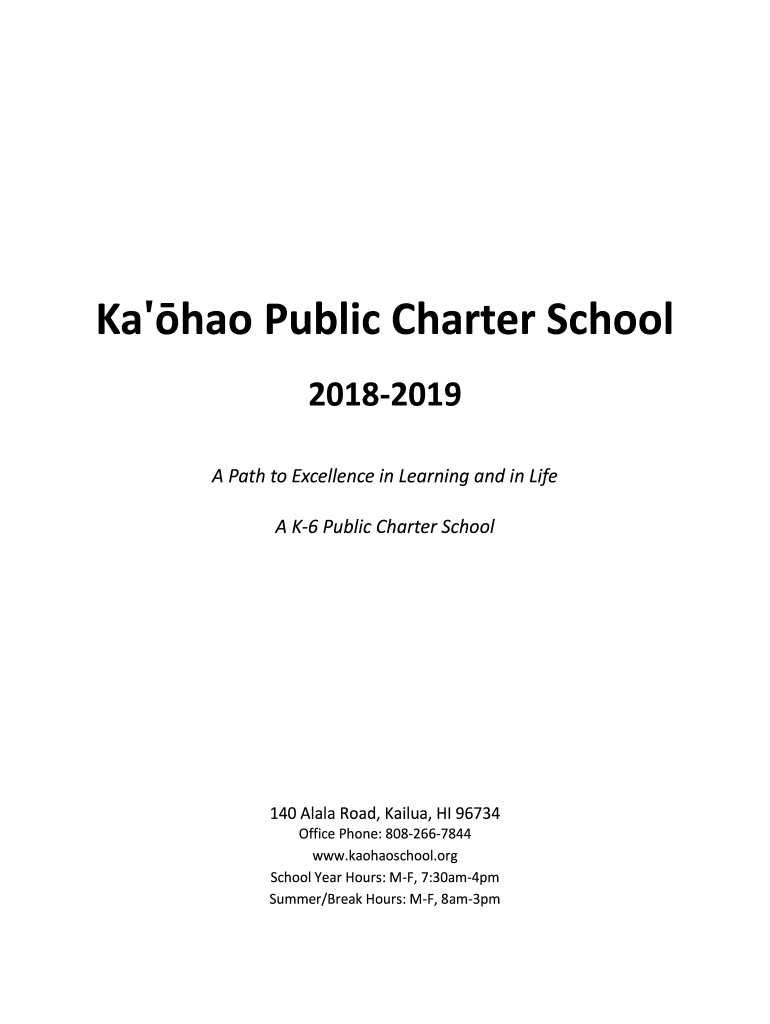 Ka'ōhao Public Charter School

2018-2019

A Path to Excellence in Learning and in Life

A K-6 Public Charter School

140 Alala Road, Kailua, HI 96734
Office Phone: 808-266-7844
www.kaohaoschool.org
School Year Hours: M-F, 7:30am-4pm
Summer/Break Hours: M-F, 8am-3pm